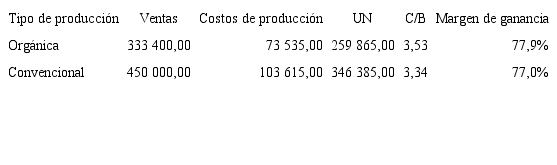 | Tipo de producción | Ventas | Costos de producción | UN | C/B | Margen de ganancia |
|---|---|---|---|---|---|
| Orgánica | 333 400,00 | 73 535,00 | 259 865,00 | 3,53 | 77,9% |
| Convencional | 450 000,00 | 103 615,00 | 346 385,00 | 3,34 | 77,0% |